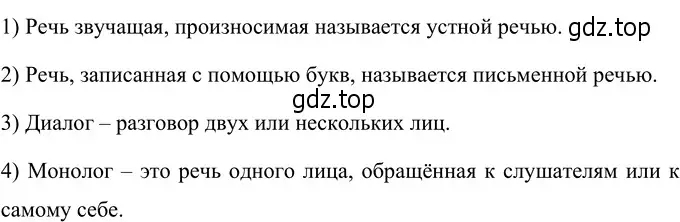 1) Речь звучащая, произносимая называется устной речью. gdz.top

2) Речь, записанная с помощью букв, называется письменной речью.

gdz.top

3) Диалог – разговор двух или нескольких лиц.

4) Монолог – это речь одного лица, обращённая к слушателям или к самому себе.